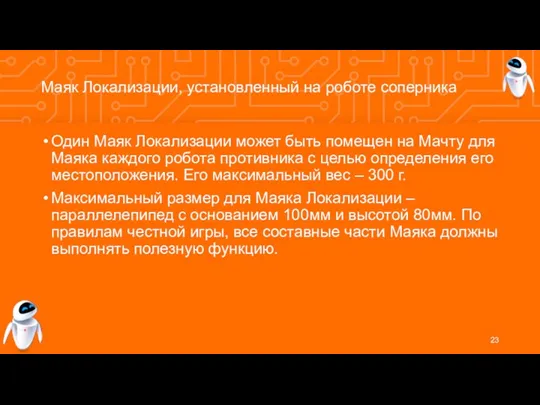 Маяк Локализации, установленный на роботе соперника

• Один Маяк Локализации может быть помещен на Мачту для Маяка каждого робота противника с целью определения его местоположения. Его максимальный вес – 300 г.

• Максимальный размер для Маяка Локализации – параллелепипед с основанием 100мм и высотой 80мм. По правилам честной игры, все составные части Маяка должны выполнять полезную функцию.

23